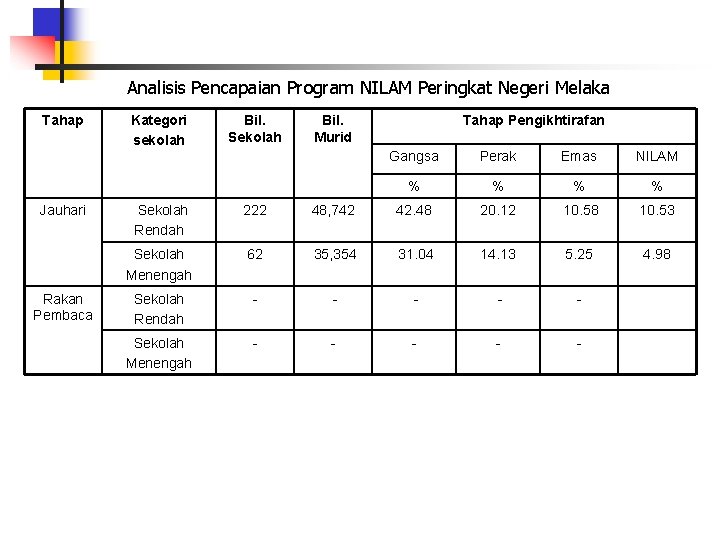 Analisis Pencapaian Program NILAM Peringkat Negeri Melaka

| Tahap | Kategori sekolah | Bil. Sekolah | Bil. Murid | Tahap Pengikhtirafan | | | |
|---|---|---|---|---|---|---|---|
| | | | | Gangsa | Perak | Emas | NILAM |
| | | | | % | % | % | % |
| Jauhari | Sekolah Rendah | 222 | 48,742 | 42.48 | 20.12 | 10.58 | 10.53 |
| | Sekolah Menengah | 62 | 35,354 | 31.04 | 14.13 | 5.25 | 4.98 |
| Rakan Pembaca | Sekolah Rendah | - | - | - | - | - | |
| | Sekolah Menengah | - | - | - | - | - | |